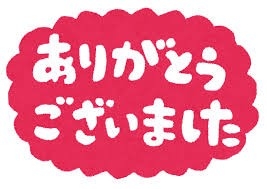 ありがとう
ございました